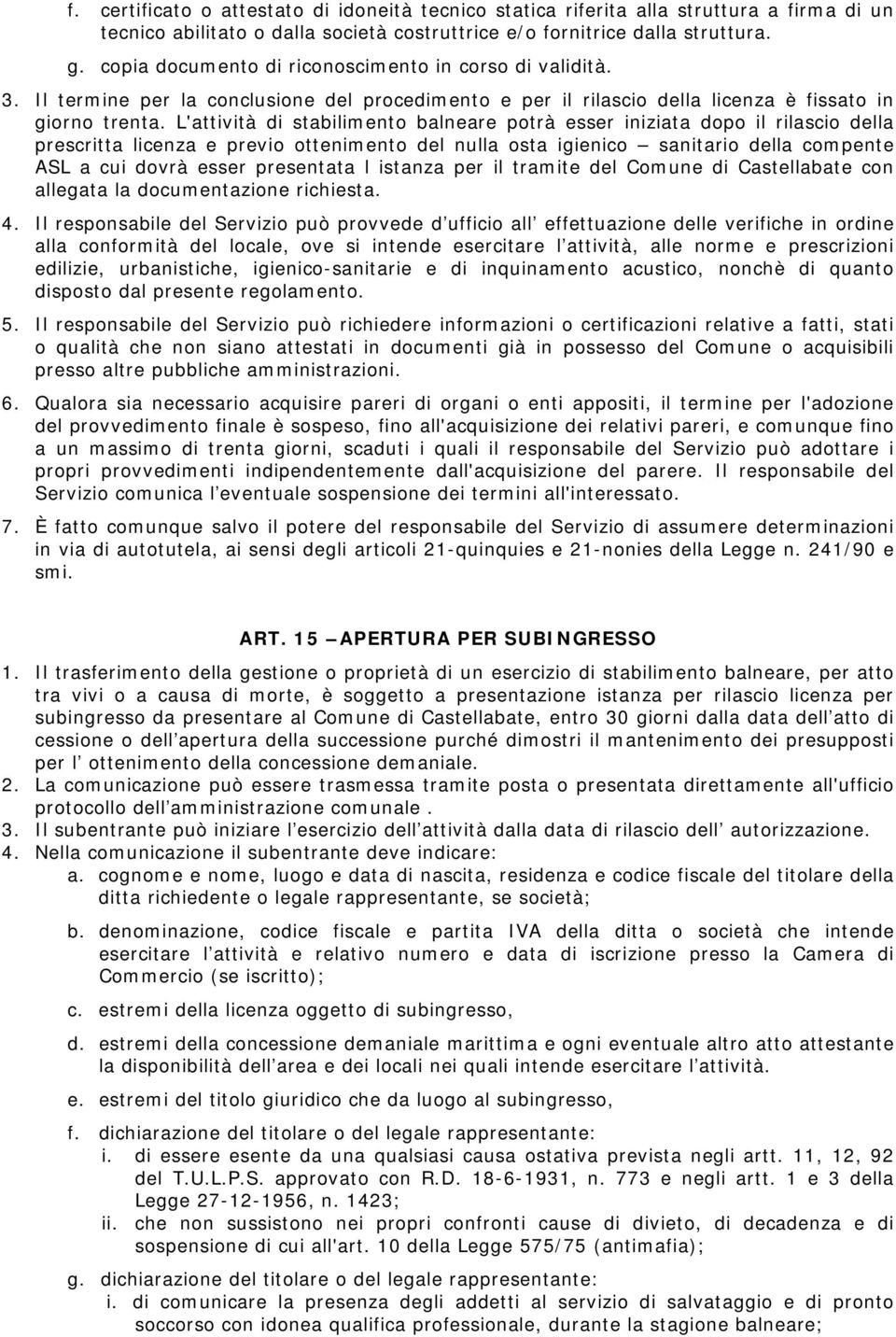 f. certificato o attestato di idoneità tecnico statica riferita alla struttura a firma di un tecnico abilitato o dalla società costruttrice e/o fornitrice dalla struttura.
g. copia documento di riconoscimento in corso di validità.

3. Il termine per la conclusione del procedimento e per il rilascio della licenza è fissato in giorno trenta. L'attività di stabilimento balneare potrà esser iniziata dopo il rilascio della prescritta licenza e previo ottenimento del nulla osta igienico – sanitario della compente ASL a cui dovrà esser presentata l istanza per il tramite del Comune di Castellabate con allegata la documentazione richiesta.
4. Il responsabile del Servizio può provvede d ufficio all effettuazione delle verifiche in ordine alla conformità del locale, ove si intende esercitare l attività, alle norme e prescrizioni edilizie, urbanistiche, igienico-sanitarie e di inquinamento acustico, nonchè di quanto disposto dal presente regolamento.
5. Il responsabile del Servizio può richiedere informazioni o certificazioni relative a fatti, stati o qualità che non siano attestati in documenti già in possesso del Comune o acquisibili presso altre pubbliche amministrazioni.
6. Qualora sia necessario acquisire pareri di organi o enti appositi, il termine per l'adozione del provvedimento finale è sospeso, fino all'acquisizione dei relativi pareri, e comunque fino a un massimo di trenta giorni, scaduti i quali il responsabile del Servizio può adottare i propri provvedimenti indipendentemente dall'acquisizione del parere. Il responsabile del Servizio comunica l eventuale sospensione dei termini all'interessato.
7. È fatto comunque salvo il potere del responsabile del Servizio di assumere determinazioni in via di autotutela, ai sensi degli articoli 21-quinquies e 21-nonies della Legge n. 241/90 e smi.

ART. 15 – APERTURA PER SUBINGRESSO

1. Il trasferimento della gestione o proprietà di un esercizio di stabilimento balneare, per atto tra vivi o a causa di morte, è soggetto a presentazione istanza per rilascio licenza per subingresso da presentare al Comune di Castellabate, entro 30 giorni dalla data dell atto di cessione o dell apertura della successione purché dimostri il mantenimento dei presupposti per l ottenimento della concessione demaniale.
2. La comunicazione può essere trasmessa tramite posta o presentata direttamente all'ufficio protocollo dell amministrazione comunale .
3. Il subentrante può iniziare l esercizio dell attività dalla data di rilascio dell autorizzazione.
4. Nella comunicazione il subentrante deve indicare:
a. cognome e nome, luogo e data di nascita, residenza e codice fiscale del titolare della ditta richiedente o legale rappresentante, se società;
b. denominazione, codice fiscale e partita IVA della ditta o società che intende esercitare l attività e relativo numero e data di iscrizione presso la Camera di Commercio (se iscritto);
c. estremi della licenza oggetto di subingresso,
d. estremi della concessione demaniale marittima e ogni eventuale altro atto attestante la disponibilità dell area e dei locali nei quali intende esercitare l attività.
e. estremi del titolo giuridico che da luogo al subingresso,
f. dichiarazione del titolare o del legale rappresentante:
i. di essere esente da una qualsiasi causa ostativa prevista negli artt. 11, 12, 92 del T.U.L.P.S. approvato con R.D. 18-6-1931, n. 773 e negli artt. 1 e 3 della Legge 27-12-1956, n. 1423;
ii. che non sussistono nei propri confronti cause di divieto, di decadenza e di sospensione di cui all'art. 10 della Legge 575/75 (antimafia);
g. dichiarazione del titolare o del legale rappresentante:
i. di comunicare la presenza degli addetti al servizio di salvataggio e di pronto soccorso con idonea qualifica professionale, durante la stagione balneare;